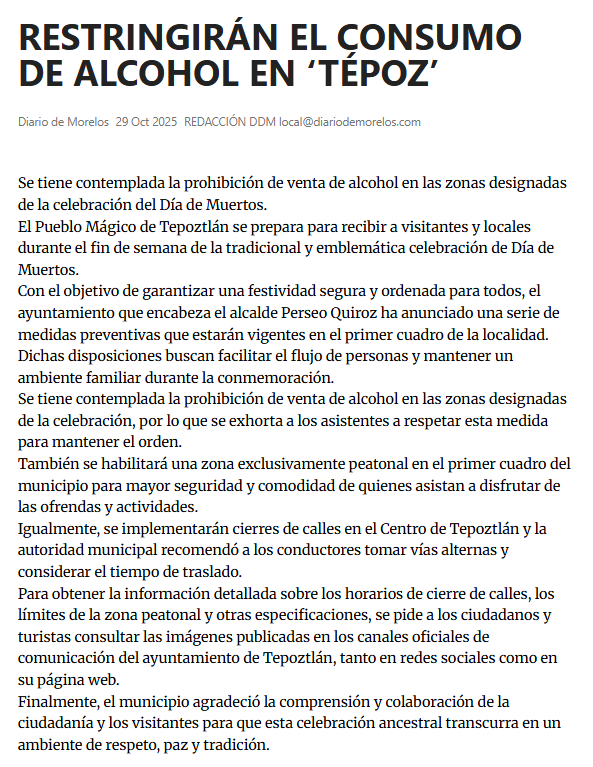 RESTRINGIRÁN EL CONSUMO DE ALCOHOL EN ‘TÉPOZ’

Diario de Morelos 29 Oct 2025 REDACCIÓN DDM local@diariodemorelos.com

Se tiene contemplada la prohibición de venta de alcohol en las zonas designadas de la celebración del Día de Muertos.
El Pueblo Mágico de Tepoztlán se prepara para recibir a visitantes y locales durante el fin de semana de la tradicional y emblemática celebración de Día de Muertos.
Con el objetivo de garantizar una festividad segura y ordenada para todos, el ayuntamiento que encabeza el alcalde Perseo Quiroz ha anunciado una serie de medidas preventivas que estarán vigentes en el primer cuadro de la localidad. Dichas disposiciones buscan facilitar el flujo de personas y mantener un ambiente familiar durante la conmemoración.
Se tiene contemplada la prohibición de venta de alcohol en las zonas designadas de la celebración, por lo que se exhorta a los asistentes a respetar esta medida para mantener el orden.
También se habilitará una zona exclusivamente peatonal en el primer cuadro del municipio para mayor seguridad y comodidad de quienes asistan a disfrutar de las ofrendas y actividades.
Igualmente, se implementarán cierres de calles en el Centro de Tepoztlán y la autoridad municipal recomendó a los conductores tomar vías alternas y considerar el tiempo de traslado.
Para obtener la información detallada sobre los horarios de cierre de calles, los límites de la zona peatonal y otras especificaciones, se pide a los ciudadanos y turistas consultar las imágenes publicadas en los canales oficiales de comunicación del ayuntamiento de Tepoztlán, tanto en redes sociales como en su página web.
Finalmente, el municipio agradeció la comprensión y colaboración de la ciudadanía y los visitantes para que esta celebración ancestral transcurra en un ambiente de respeto, paz y tradición.